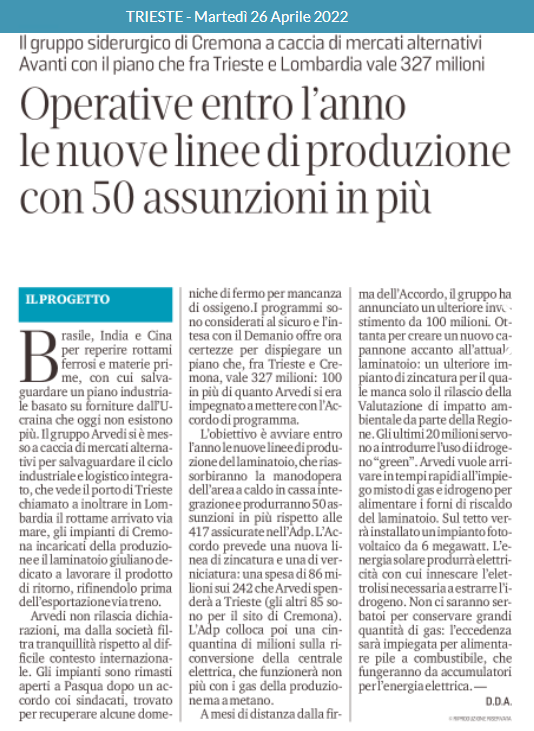 TRIESTE - Martedì 26 Aprile 2022

Il gruppo siderurgico di Cremona a caccia di mercati alternativi
Avanti con il piano che fra Trieste e Lombardia vale 327 milioni

Operative entro l'anno le nuove linee di produzione con 50 assunzioni in più

IL PROGETTO

Brasile, India e Cina per reperire rottami ferrosi e materie prime, con cui salvaguardare un piano industriale basato su forniture dall'Ucraina che oggi non esistono più. Il gruppo Arvedi si è messo a caccia di mercati alternativi per salvaguardare il ciclo industriale e logistico integrato, che vede il porto di Trieste chiamato a inoltrare in Lombardia il rottame arrivato via mare, gli impianti di Cremona incaricati della produzione e il laminatoio giuliano dedicato a lavorare il prodotto di ritorno, rifinendolo prima dell'esportazione via treno.

Arvedi non rilascia dichiarazioni, ma dalla società filtra tranquillità rispetto al difficile contesto internazionale. Gli impianti sono rimasti aperti a Pasqua dopo un accordo coi sindacati, trovato per recuperare alcune domeniche di fermo per mancanza di ossigeno. I programmi sono considerati al sicuro e l'intesa con il Demanio offre ora certezze per dispiegare un piano che, fra Trieste e Cremona, vale 327 milioni: 100 in più di quanto Arvedi si era impegnato a mettere con l'Accordo di programma.

L'obiettivo è avviare entro l'anno le nuove linee di produzione del laminatoio, che riassorbiranno la manodopera dell'area a caldo in cassa integrazione e produrranno 50 assunzioni in più rispetto alle 417 assicurate nell'Adp. L'Accordo prevede una nuova linea di zincatura e una di verniciatura: una spesa di 86 milioni sui 242 che Arvedi spenderà a Trieste (gli altri 85 sono per il sito di Cremona). L'Adp colloca poi una cinquantina di milioni sulla riconversione della centrale elettrica, che funzionerà non più con i gas della produzione ma a metano.

A mesi di distanza dalla firma dell'Accordo, il gruppo ha annunciato un ulteriore investimento da 100 milioni. Ottanta per creare un nuovo capannone accanto all'attuale laminatoio: un ulteriore impianto di zincatura per il quale manca solo il rilascio della Valutazione di impatto ambientale da parte della Regione. Gli ultimi 20 milioni servono a introdurre l'uso di idrogeno "green". Arvedi vuole arrivare in tempi rapidi all'impiego misto di gas e idrogeno per alimentare i forni di riscaldo del laminatoio. Sul tetto verrà installato un impianto fotovoltaico da 6 megawatt. L'energia solare produrrà elettricità con cui innescare l'elettrolisi necessaria a estrarre l'idrogeno. Non ci saranno serbatoi per conservare grandi quantità di gas: l'eccedenza sarà impiegata per alimentare pile a combustibile, che fungeranno da accumulatori per l'energia elettrica. —

D.D.A.

© RIPRODUZIONE RISERVATA